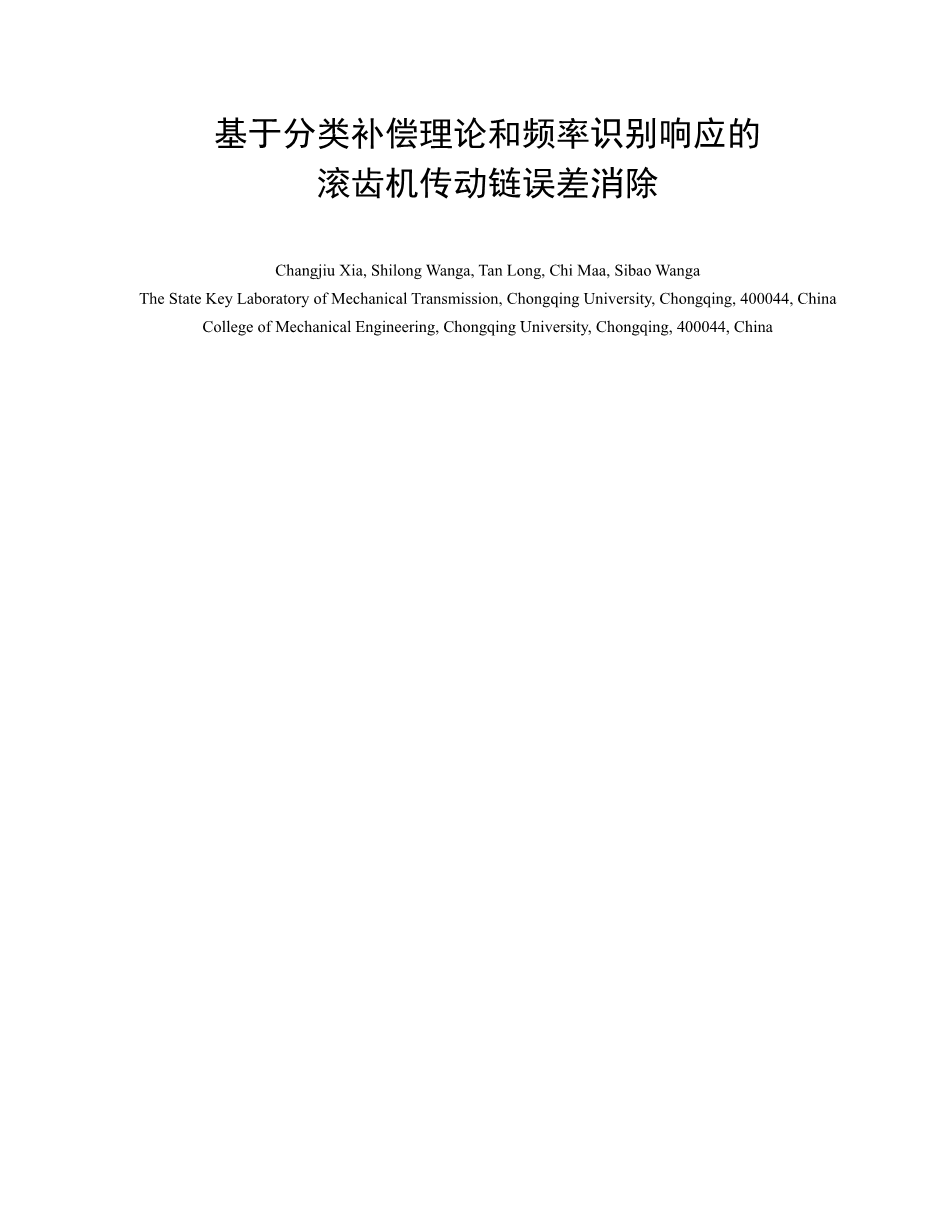 基于分类补偿理论和频率识别响应的
滚齿机传动链误差消除

Changjiu Xia, Shilong Wanga, Tan Long, Chi Maa, Sibao Wanga
The State Key Laboratory of Mechanical Transmission, Chongqing University, Chongqing, 400044, China
College of Mechanical Engineering, Chongqing University, Chongqing, 400044, China